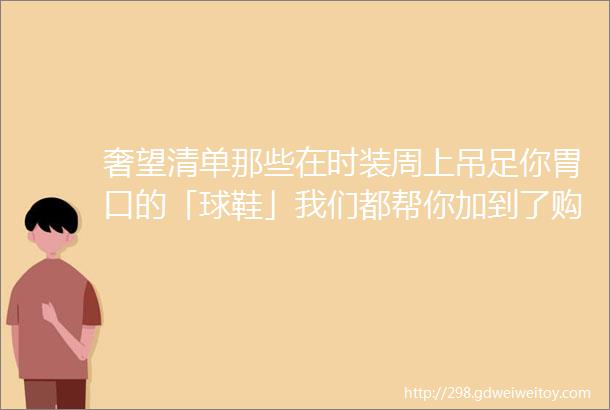 奢望清单那些在时装周上吊足你胃口的「球鞋」我们都帮你加到了购

http://298.gdweiweitoy.com